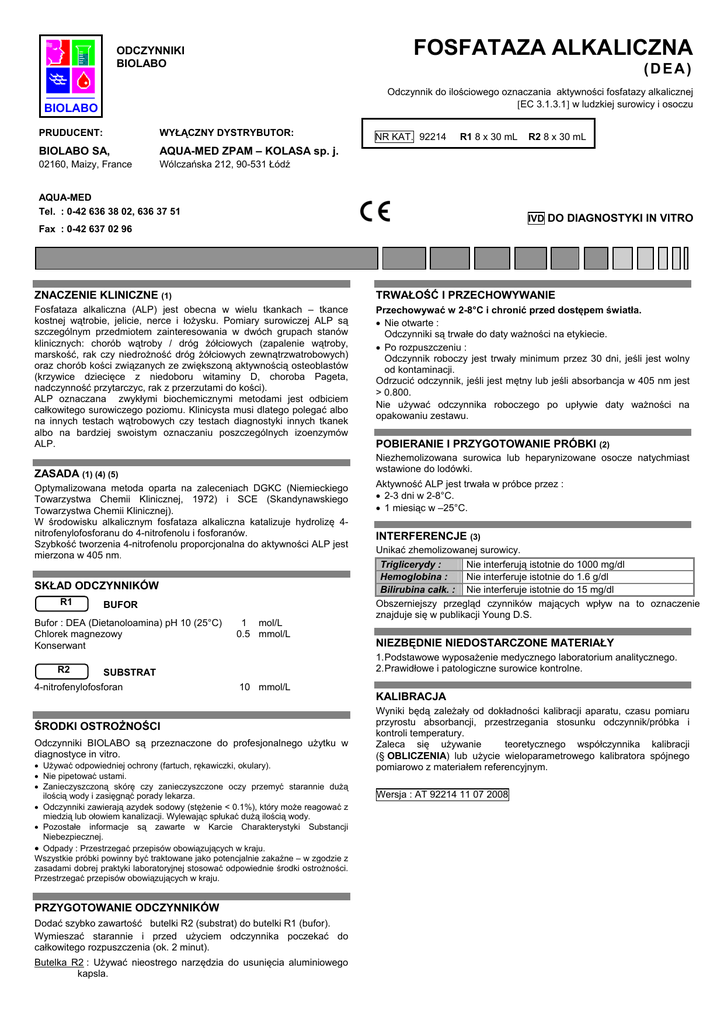 BIOLABO

ODCZYNNIKI
BIOLABO

FOSFATAZA ALKALICZNA
(DEA)

Odczynnik do ilościowego oznaczania aktywności fosfatazy alkalicznej [EC 3.1.3.1] w ludzkiej surowicy i osoczu

PRUDUCENT:
BIOLABO SA,
02160, Maizy, France

WYŁĄCZNY DYSTRYBUTOR:
AQUA-MED ZPAM – KOLASA sp. j.
Wólczańska 212, 90-531 Łódź

NR KAT. 92214 R1 8 x 30 mL R2 8 x 30 mL

AQUA-MED
Tel. : 0-42 636 38 02, 636 37 51
Fax : 0-42 637 02 96

CE

IVD DO DIAGNOSTYKI IN VITRO

ZNACZENIE KLINICZNE (1)
Fosfataza alkaliczna (ALP) jest obecna w wielu tkankach – tkance kostnej wątrobie, jelicie, nerce i łożysku. Pomiary surowiczej ALP są szczególnym przedmiotem zainteresowania w dwóch grupach stanów klinicznych: chorób wątroby / dróg żółciowych (zapalenie wątroby, marskość, rak czy niedrożność dróg żółciowych zewnątrzwatrobowych) oraz chorób kości związanych ze zwiększoną aktywnością osteoblastów (krzywice dziecięce z niedoboru witaminy D, choroba Pageta, nadczynność przytarczyc, rak z przerzutami do kości).
ALP oznaczana zwykłymi biochemicznymi metodami jest odbiciem całkowitego surowiczego poziomu. Klinicysta musi dlatego polegać albo na innych testach wątrobowych czy testach diagnostyki innych tkanek albo na bardziej swoistym oznaczaniu poszczególnych izoenzymów ALP.

ZASADA (1) (4) (5)
Optymalizowana metoda oparta na zaleceniach DGKC (Niemieckiego Towarzystwa Chemii Klinicznej, 1972) i SCE (Skandynawskiego Towarzystwa Chemii Klinicznej).
W środowisku alkalicznym fosfataza alkaliczna katalizuje hydrolizę 4-nitrofenylofosforanu do 4-nitrofenolu i fosforanów.
Szybkość tworzenia 4-nitrofenolu proporcjonalna do aktywności ALP jest mierzona w 405 nm.

SKŁAD ODCZYNNIKÓW
R1 BUFOR
Bufor : DEA (Dietanoloamina) pH 10 (25°C) 1 mol/L
Chlorek magnezowy 0.5 mmol/L
Konserwant

R2 SUBSTRAT
4-nitrofenylofosforan 10 mmol/L

ŚRODKI OSTROŻNOŚCI
Odczynniki BIOLABO są przeznaczone do profesjonalnego użytku w diagnostyce in vitro.
• Używać odpowiedniej ochrony (fartuch, rękawiczki, okulary).
• Nie pipetować ustami.
• Zanieczyszczoną skórę czy zanieczyszczone oczy przemyć starannie dużą ilością wody i zasięgnąć porady lekarza.
• Odczynniki zawierają azydek sodowy (stężenie < 0.1%), który może reagować z miedzią lub ołowiem kanalizacji. Wylewając spłukać dużą ilością wody.
• Pozostałe informacje są zawarte w Karcie Charakterystyki Substancji Niebezpiecznej.
• Odpady : Przestrzegać przepisów obowiązujących w kraju.
Wszystkie próbki powinny być traktowane jako potencjalnie zakaźne – w zgodzie z zasadami dobrej praktyki laboratoryjnej stosować odpowiednie środki ostrożności. Przestrzegać przepisów obowiązujących w kraju.

PRZYGOTOWANIE ODCZYNNIKÓW
Dodać szybko zawartość butelki R2 (substrat) do butelki R1 (bufor).
Wymieszać starannie i przed użyciem odczynnika poczekać do całkowitego rozpuszczenia (ok. 2 minut).
Butelka R2 : Używać nieostrego narzędzia do usunięcia aluminiowego kapsla.

TRWAŁOŚĆ I PRZECHOWYWANIE
Przechowywać w 2-8°C i chronić przed dostępem światła.
• Nie otwarte :
Odczynniki są trwałe do daty ważności na etykiecie.
• Po rozpuszczeniu :
Odczynnik roboczy jest trwały minimum przez 30 dni, jeśli jest wolny od kontaminacji.
Odrzucić odczynnik, jeśli jest mętny lub jeśli absorbancja w 405 nm jest > 0.800.
Nie używać odczynnika roboczego po upływie daty ważności na opakowaniu zestawu.

POBIERANIE I PRZYGOTOWANIE PRÓBKI (2)
Niezhemolizowana surowica lub heparynizowane osocze natychmiast wstawione do lodówki.
Aktywność ALP jest trwała w próbce przez :
• 2-3 dni w 2-8°C.
• 1 miesiąc w –25°C.

INTERFERENCJE (3)
Unikać zhemolizowanej surowicy.

| Triglicerydy : | Nie interferują istotnie do 1000 mg/dl |
|---|---|
| Hemoglobina : | Nie interferuje istotnie do 1.6 g/dl |
| Bilirubina całk. : | Nie interferuje istotnie do 15 mg/dl |

Obszerniejszy przegląd czynników mających wpływ na to oznaczenie znajduje się w publikacji Young D.S.

NIEZBĘDNIE NIEDOSTARCZONE MATERIAŁY
1.Podstawowe wyposażenie medycznego laboratorium analitycznego.
2.Prawidłowe i patologiczne surowice kontrolne.

KALIBRACJA
Wyniki będą zależały od dokładności kalibracji aparatu, czasu pomiaru przyrostu absorbancji, przestrzegania stosunku odczynnik/próbka i kontroli temperatury.
Zaleca się używanie teoretycznego współczynnika kalibracji (§ OBLICZENIA) lub użycie wieloparametrowego kalibratora spójnego pomiarowo z materiałem referencyjnym.

Wersja : AT 92214 11 07 2008